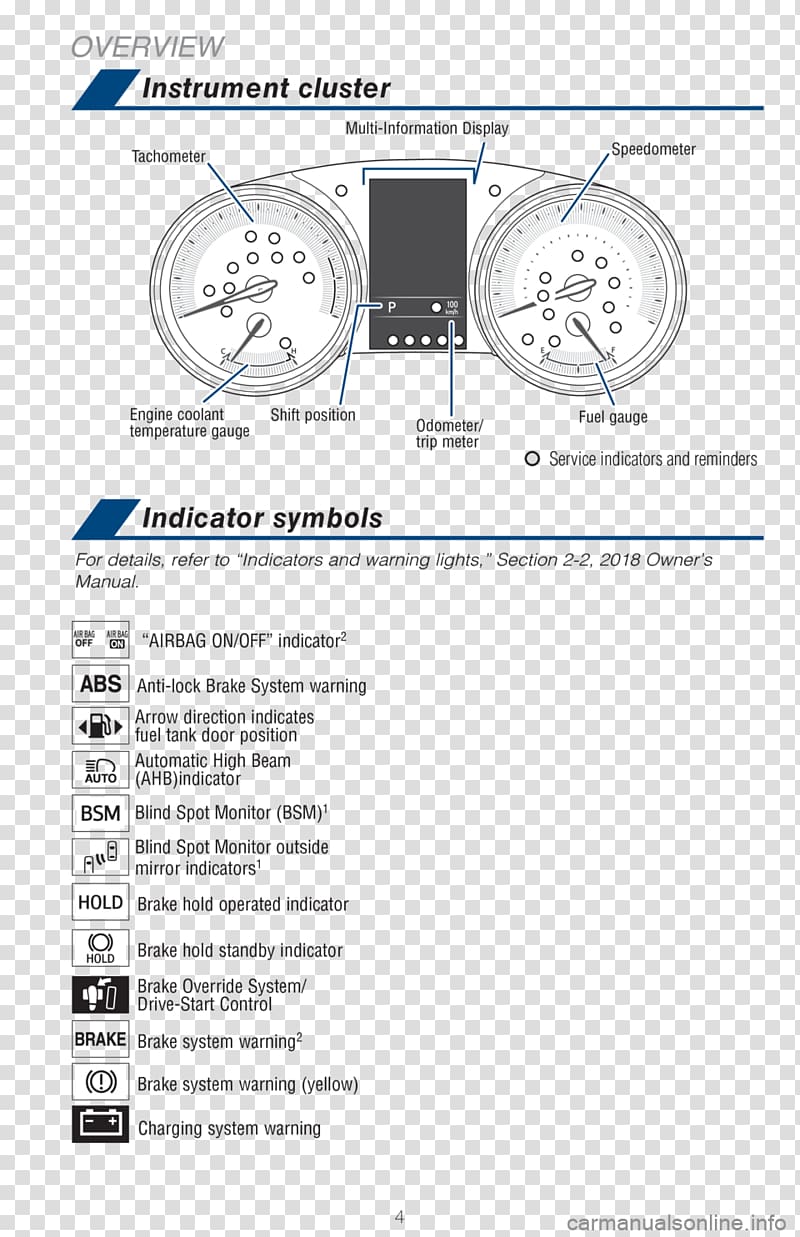 OVERVIEW

Instrument cluster

Multi-Information Display

Tachometer

Speedometer

P

100 km/h

C

H

E

F

Engine coolant temperature gauge

Shift position

Odometer/ trip meter

Fuel gauge

Service indicators and reminders

Indicator symbols

For details, refer to “Indicators and warning lights,” Section 2-2, 2018 Owner’s Manual.

AIR BAG OFF AIR BAG ON “AIRBAG ON/OFF” indicator$^2$

ABS Anti-lock Brake System warning

Arrow direction indicates fuel tank door position

AUTO Automatic High Beam (AHB)indicator

BSM Blind Spot Monitor (BSM)$^1$

Blind Spot Monitor outside mirror indicators$^1$

HOLD Brake hold operated indicator

HOLD Brake hold standby indicator

Brake Override System/ Drive-Start Control

BRAKE Brake system warning$^2$

Brake system warning (yellow)

Charging system warning

4

carmanualsonline.info